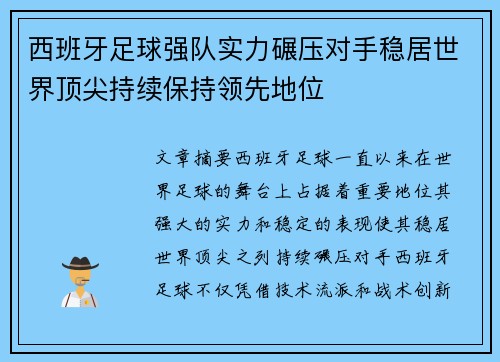 西班牙足球强队实力碾压对手稳居世界顶尖持续保持领先地位

文章摘要西班牙足球一直以来在世界足球的舞台上占据着重要地位其强大的实力和稳定的表现使其稳居世界顶尖之列持续碾压对手西班牙足球不仅凭借技术流派和战术创新